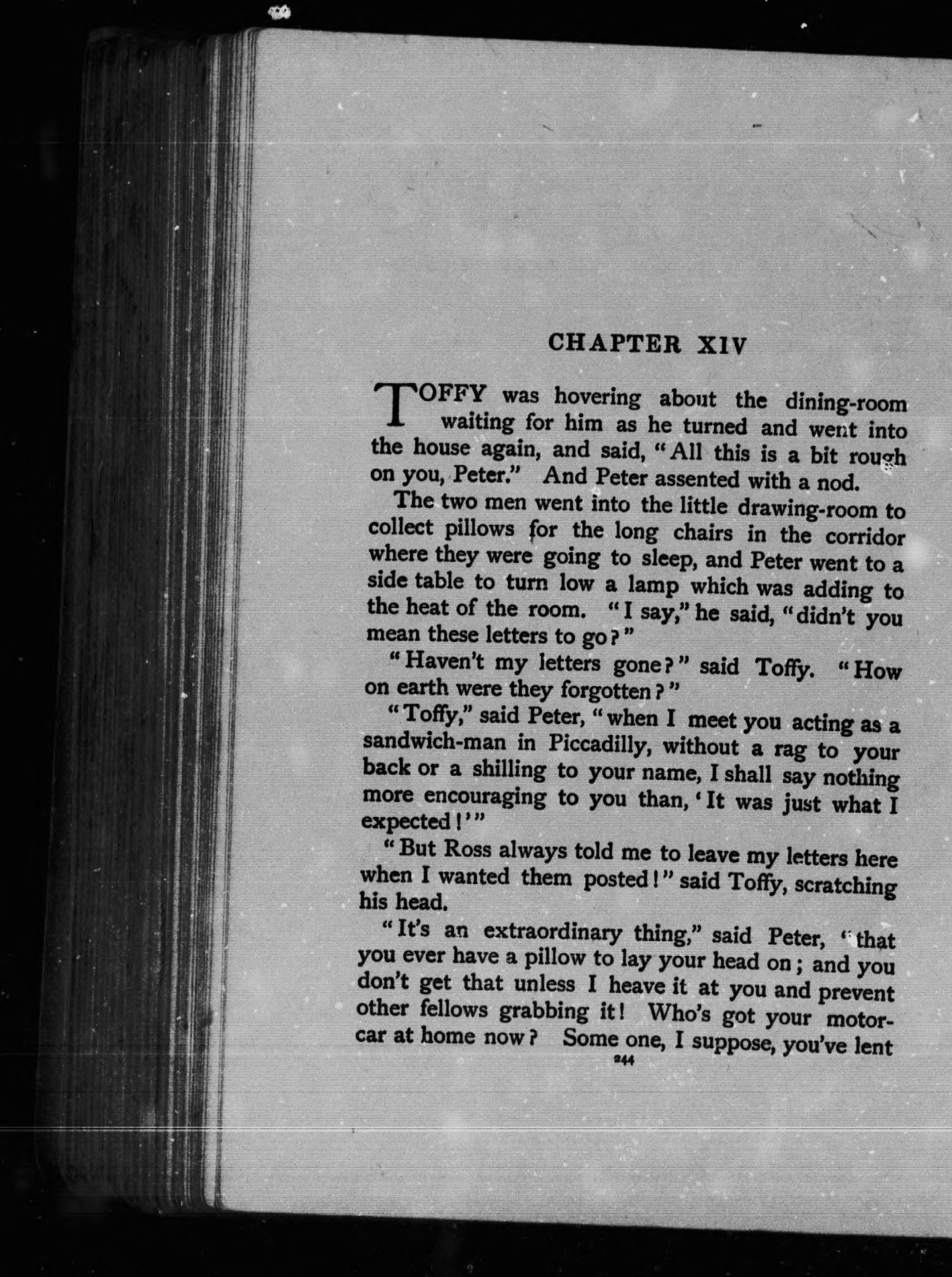 CHAPTER XIV

TOFFY was hovering about the dining-room waiting for him as he turned and went into the house again, and said, "All this is a bit rough on you, Peter." And Peter assented with a nod.

The two men went into the little drawing-room to collect pillows for the long chairs in the corridor where they were going to sleep, and Peter went to a side table to turn low a lamp which was adding to the heat of the room. "I say," he said, "didn't you mean these letters to go?"

"Haven't my letters gone?" said Toffy. "How on earth were they forgotten?"

"Toffy," said Peter, "when I meet you acting as a sandwich-man in Piccadilly, without a rag to your back or a shilling to your name, I shall say nothing more encouraging to you than, 'It was just what I expected!'"

"But Ross always told me to leave my letters here when I wanted them posted!" said Toffy, scratching his head.

"It's an extraordinary thing," said Peter, "that you ever have a pillow to lay your head on; and you don't get that unless I heave it at you and prevent other fellows grabbing it! Who's got your motor-car at home now? Some one, I suppose, you've lent

244